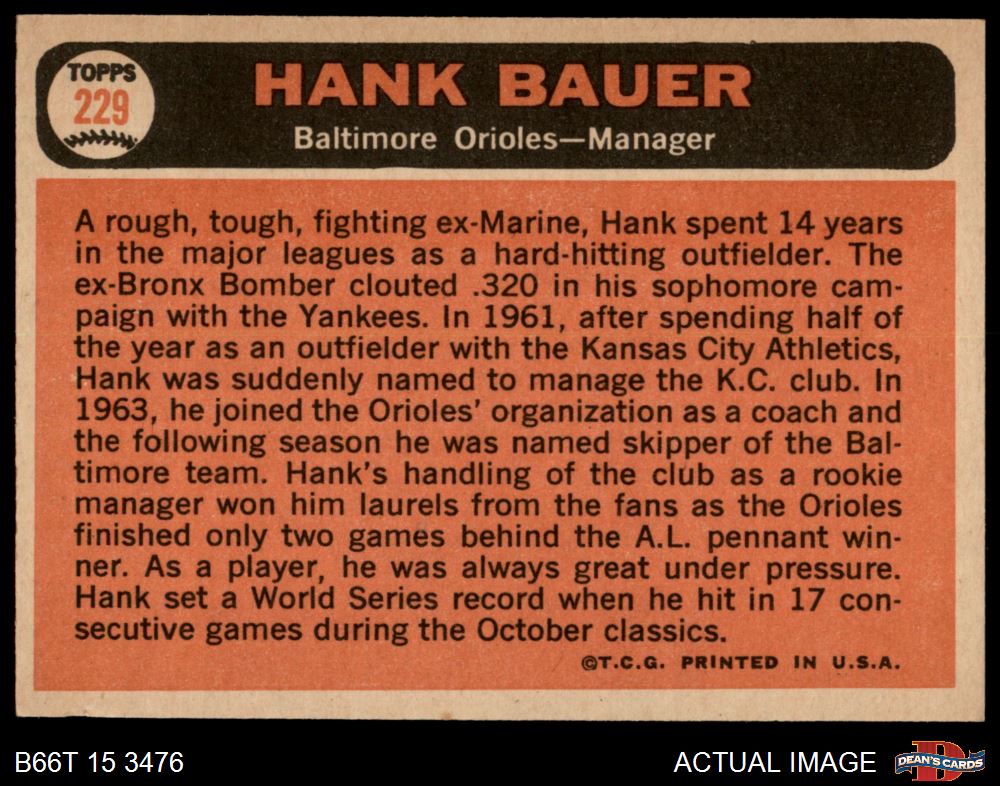 TOPPS
229

HANK BAUER

Baltimore Orioles—Manager

A rough, tough, fighting ex-Marine, Hank spent 14 years in the major leagues as a hard-hitting outfielder. The ex-Bronx Bomber clouted .320 in his sophomore campaign with the Yankees. In 1961, after spending half of the year as an outfielder with the Kansas City Athletics, Hank was suddenly named to manage the K.C. club. In 1963, he joined the Orioles' organization as a coach and the following season he was named skipper of the Baltimore team. Hank's handling of the club as a rookie manager won him laurels from the fans as the Orioles finished only two games behind the A.L. pennant winner. As a player, he was always great under pressure. Hank set a World Series record when he hit in 17 consecutive games during the October classics.

©T.C.G. PRINTED IN U.S.A.

B66T 15 3476

ACTUAL IMAGE

DEAN'S CARDS